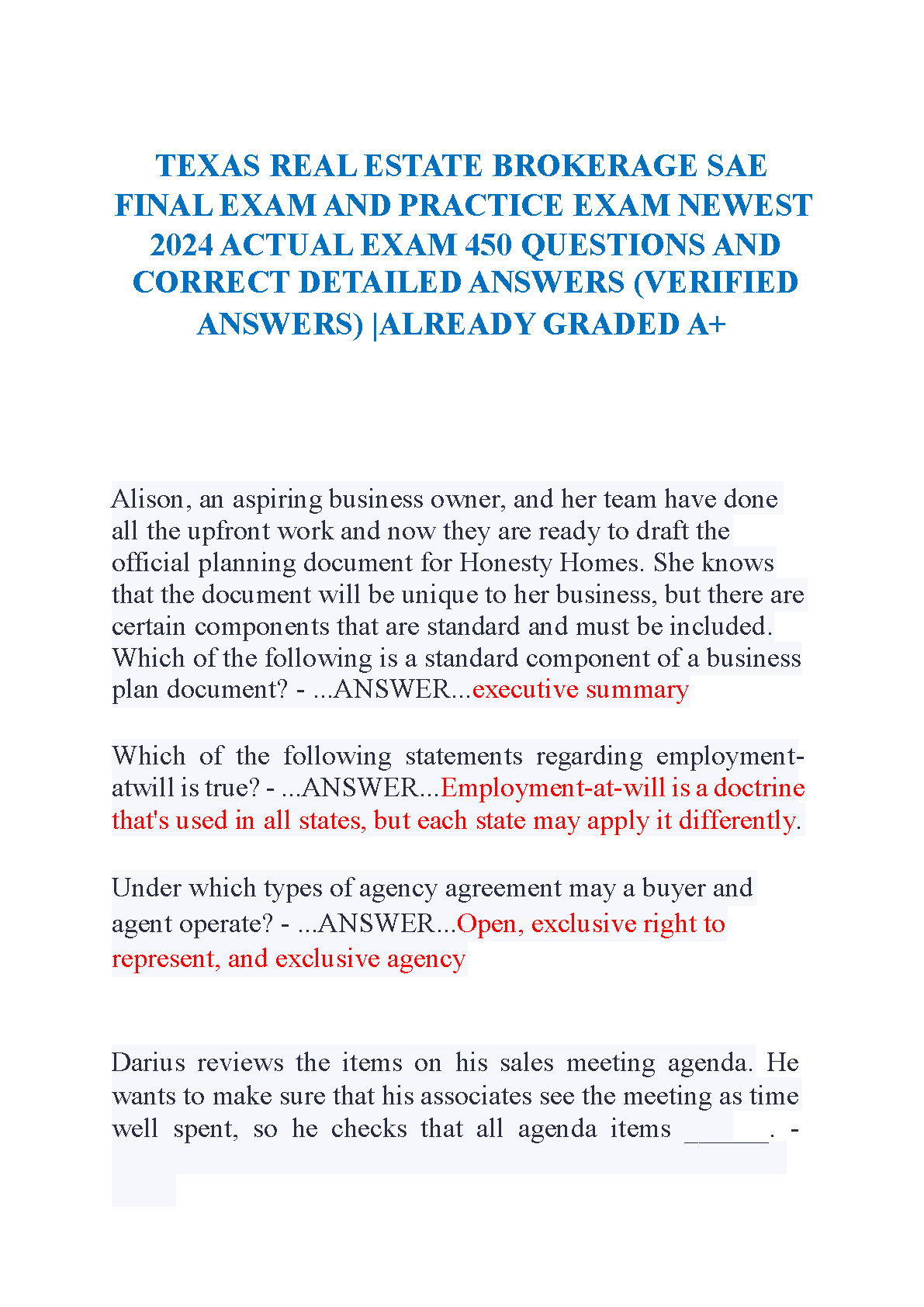 TEXAS REAL ESTATE BROKERAGE SAE FINAL EXAM AND PRACTICE EXAM NEWEST 2024 ACTUAL EXAM 450 QUESTIONS AND CORRECT DETAILED ANSWERS (VERIFIED ANSWERS) |ALREADY GRADED A+

Alison, an aspiring business owner, and her team have done all the upfront work and now they are ready to draft the official planning document for Honesty Homes. She knows that the document will be unique to her business, but there are certain components that are standard and must be included. Which of the following is a standard component of a business plan document? - ...ANSWER...executive summary

Which of the following statements regarding employment-atwill is true? - ...ANSWER...Employment-at-will is a doctrine that's used in all states, but each state may apply it differently.

Under which types of agency agreement may a buyer and agent operate? - ...ANSWER...Open, exclusive right to represent, and exclusive agency

Darius reviews the items on his sales meeting agenda. He wants to make sure that his associates see the meeting as time well spent, so he checks that all agenda items ______. -